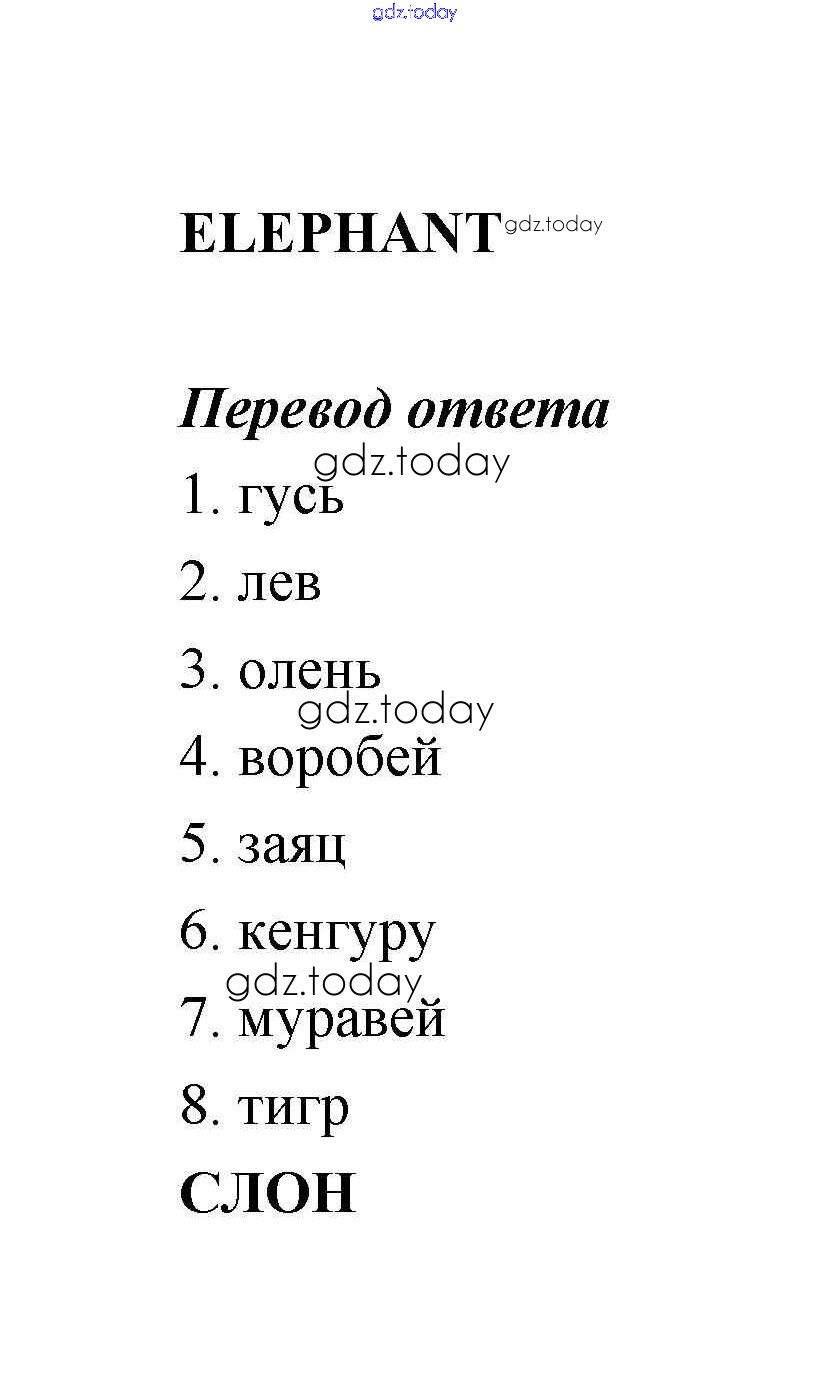 gdz.today

ELEPHANT gdz.today

Перевод ответа

gdz.today

1. гусь

2. лев

3. олень

gdz.today

4. воробей

5. заяц

6. кенгуру

gdz.today

7. муравей

8. тигр

СЛОН